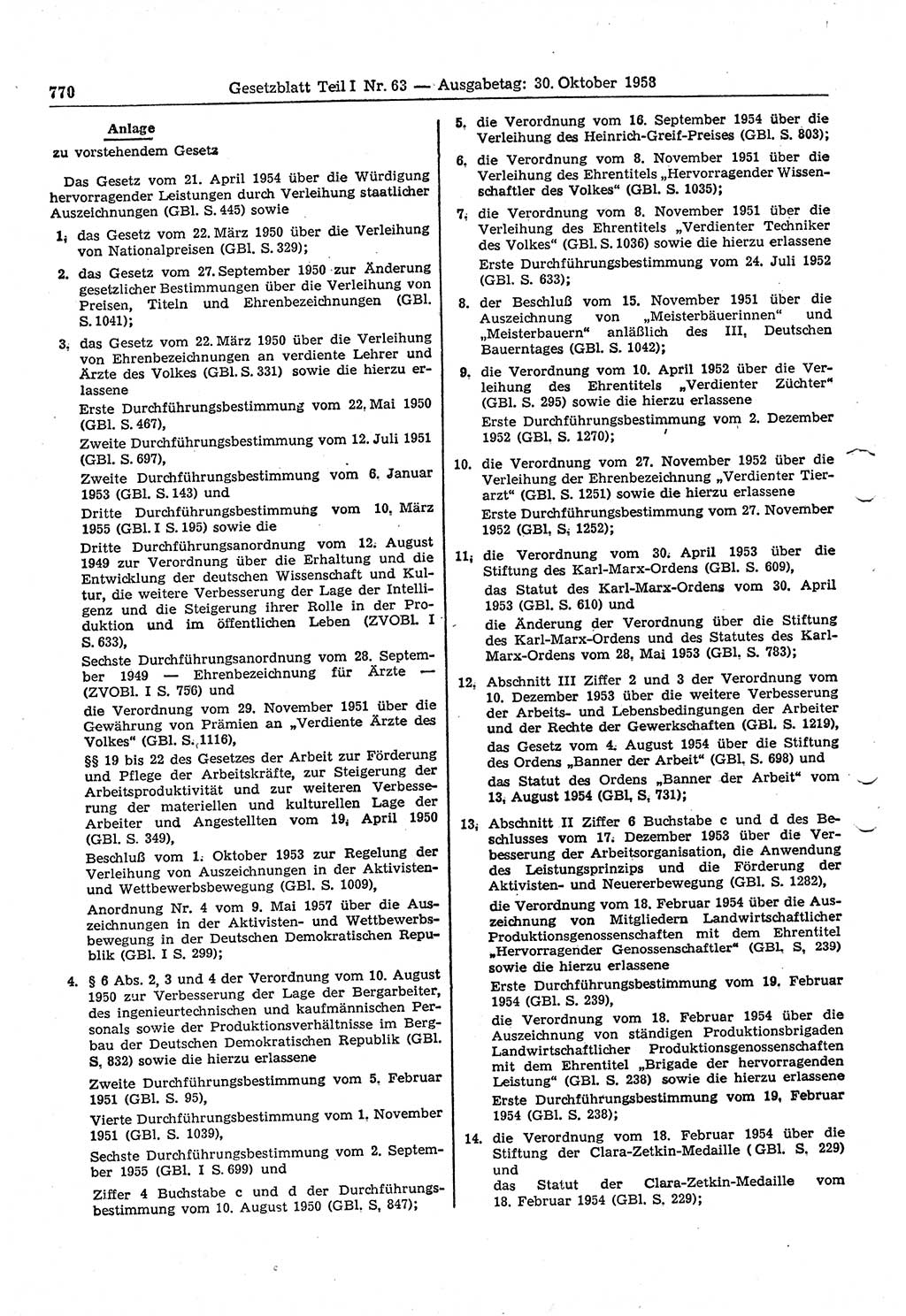 770 Gesetzblatt Teil I Nr. 63 — Ausgabetag: 30. Oktober 1958

Anlage
zu vorstehendem Gesetz

Das Gesetz vom 21. April 1954 über die Würdigung hervorragender Leistungen durch Verleihung staatlicher Auszeichnungen (GBl. S. 445) sowie

1. das Gesetz vom 22. März 1950 über die Verleihung von Nationalpreisen (GBl. S. 329);

2. das Gesetz vom 27. September 1950 zur Änderung gesetzlicher Bestimmungen über die Verleihung von Preisen, Titeln und Ehrenbezeichnungen (GBl. S. 1041);

3. das Gesetz vom 22. März 1950 über die Verleihung von Ehrenbezeichnungen an verdiente Lehrer und Ärzte des Volkes (GBl. S. 331) sowie die hierzu erlassene

Erste Durchführungsbestimmung vom 22. Mai 1950 (GBl. S. 467),

Zweite Durchführungsbestimmung vom 12. Juli 1951 (GBl. S. 697),

Zweite Durchführungsbestimmung vom 6. Januar 1953 (GBl. S. 143) und

Dritte Durchführungsbestimmung vom 10. März 1955 (GBl. I S. 195) sowie die

Dritte Durchführungsanordnung vom 12. August 1949 zur Verordnung über die Erhaltung und die Entwicklung der deutschen Wissenschaft und Kultur, die weitere Verbesserung der Lage der Intelligenz und die Steigerung ihrer Rolle in der Produktion und im öffentlichen Leben (ZVOBl. I S. 633),

Sechste Durchführungsanordnung vom 28. September 1949 — Ehrenbezeichnung für Ärzte — (ZVOBl. I S. 756) und

die Verordnung vom 29. November 1951 über die Gewährung von Prämien an „Verdiente Ärzte des Volkes“ (GBl. S. 1116),

§§ 19 bis 22 des Gesetzes der Arbeit zur Förderung und Pflege der Arbeitskräfte, zur Steigerung der Arbeitsproduktivität und zur weiteren Verbesserung der materiellen und kulturellen Lage der Arbeiter und Angestellten vom 19. April 1950 (GBl. S. 349),

Beschluß vom 1. Oktober 1953 zur Regelung der Verleihung von Auszeichnungen in der Aktivisten- und Wettbewerbsbewegung (GBl. S. 1009),

Anordnung Nr. 4 vom 9. Mai 1957 über die Auszeichnungen in der Aktivisten- und Wettbewerbsbewegung in der Deutschen Demokratischen Republik (GBl. I S. 299);

4. § 6 Abs. 2, 3 und 4 der Verordnung vom 10. August 1950 zur Verbesserung der Lage der Bergarbeiter, des ingenieurtechnischen und kaufmännischen Personals sowie der Produktionsverhältnisse im Bergbau der Deutschen Demokratischen Republik (GBl. S. 832) sowie die hierzu erlassene

Zweite Durchführungsbestimmung vom 5. Februar 1951 (GBl. S. 95),

Vierte Durchführungsbestimmung vom 1. November 1951 (GBl. S. 1039),

Sechste Durchführungsbestimmung vom 2. September 1955 (GBl. I S. 699) und

Ziffer 4 Buchstabe c und d der Durchführungsbestimmung vom 10. August 1950 (GBl. S. 847);

5. die Verordnung vom 16. September 1954 über die Verleihung des Heinrich-Greif-Preises (GBl. S. 803);

6. die Verordnung vom 8. November 1951 über die Verleihung des Ehrentitels „Hervorragender Wissenschaftler des Volkes“ (GBl. S. 1035);

7. die Verordnung vom 8. November 1951 über die Verleihung des Ehrentitels „Verdienter Techniker des Volkes“ (GBl. S. 1036) sowie die hierzu erlassene

Erste Durchführungsbestimmung vom 24. Juli 1952 (GBl. S. 633);

8. der Beschluß vom 15. November 1951 über die Auszeichnung von „Meisterbäuerinnen“ und „Meisterbauern“ anläßlich des III. Deutschen Bauerntages (GBl. S. 1042);

9. die Verordnung vom 10. April 1952 über die Verleihung des Ehrentitels „Verdienter Züchter“ (GBl. S. 295) sowie die hierzu erlassene

Erste Durchführungsbestimmung vom 2. Dezember 1952 (GBl. S. 1270);

10. die Verordnung vom 27. November 1952 über die Verleihung der Ehrenbezeichnung „Verdienter Tierarzt“ (GBl. S. 1251) sowie die hierzu erlassene

Erste Durchführungsbestimmung vom 27. November 1952 (GBl. S. 1252);

11. die Verordnung vom 30. April 1953 über die Stiftung des Karl-Marx-Ordens (GBl. S. 609),

das Statut des Karl-Marx-Ordens vom 30. April 1953 (GBl. S. 610) und

die Änderung der Verordnung über die Stiftung des Karl-Marx-Ordens und des Statutes des Karl-Marx-Ordens vom 28. Mai 1953 (GBl. S. 783);

12. Abschnitt III Ziffer 2 und 3 der Verordnung vom 10. Dezember 1953 über die weitere Verbesserung der Arbeits- und Lebensbedingungen der Arbeiter und der Rechte der Gewerkschaften (GBl. S. 1219),

das Gesetz vom 4. August 1954 über die Stiftung des Ordens „Banner der Arbeit“ (GBl. S. 698) und

das Statut des Ordens „Banner der Arbeit“ vom 13. August 1954 (GBl. S. 731);

13. Abschnitt II Ziffer 6 Buchstabe c und d des Beschlusses vom 17. Dezember 1953 über die Verbesserung der Arbeitsorganisation, die Anwendung des Leistungsprinzips und die Förderung der Aktivisten- und Neuererbewegung (GBl. S. 1282),

die Verordnung vom 18. Februar 1954 über die Auszeichnung von Mitgliedern Landwirtschaftlicher Produktionsgenossenschaften mit dem Ehrentitel „Hervorragender Genossenschaftler“ (GBl. S. 239) sowie die hierzu erlassene

Erste Durchführungsbestimmung vom 19. Februar 1954 (GBl. S. 239),

die Verordnung vom 18. Februar 1954 über die Auszeichnung von ständigen Produktionsbrigaden Landwirtschaftlicher Produktionsgenossenschaften mit dem Ehrentitel „Brigade der hervorragenden Leistung“ (GBl. S. 238) sowie die hierzu erlassene

Erste Durchführungsbestimmung vom 19. Februar 1954 (GBl. S. 238);

14. die Verordnung vom 18. Februar 1954 über die Stiftung der Clara-Zetkin-Medaille (GBl. S. 229) und

das Statut der Clara-Zetkin-Medaille vom 18. Februar 1954 (GBl. S. 229);